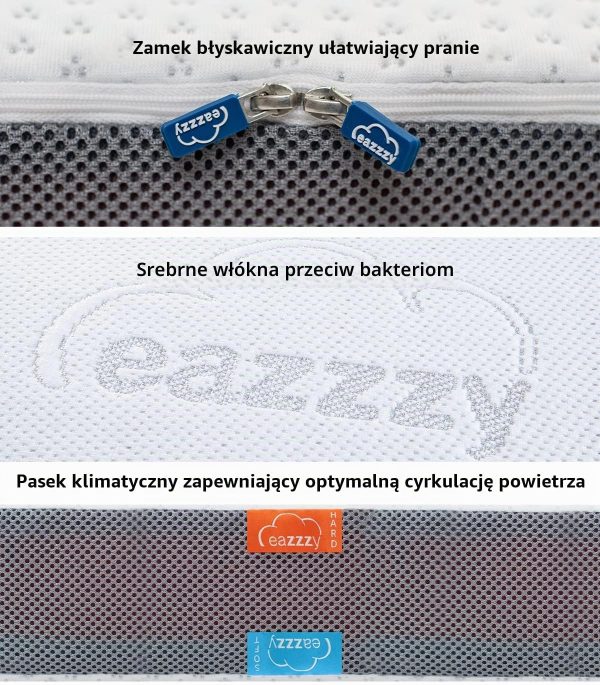 Zamek błyskawiczny ułatwiający pranie

eazzzy

eazzzy

Srebrne włókna przeciw bakteriom

eazzzy

Pasek klimatyczny zapewniający optymalną cyrkulację powietrza

eazzzy
HARD

eazzzy
SOFT